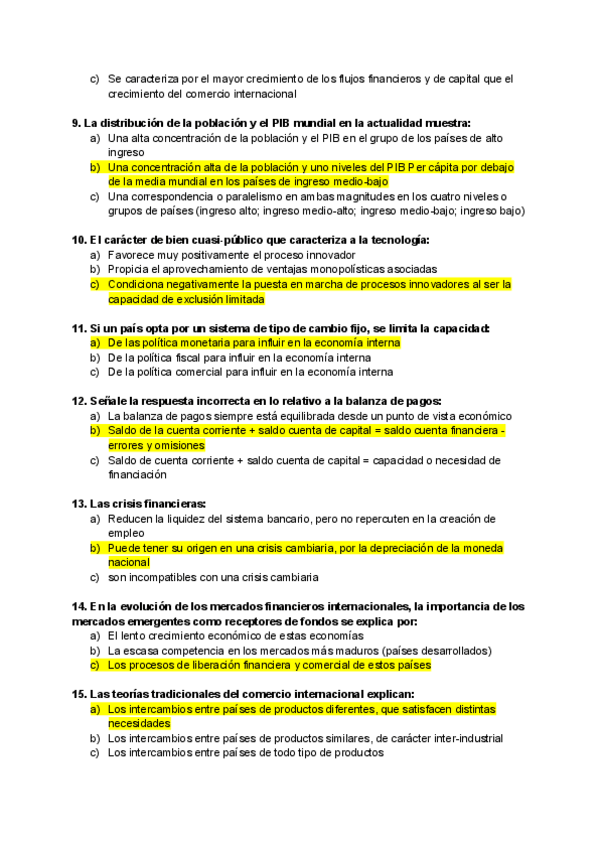 c) Se caracteriza por el mayor crecimiento de los flujos financieros y de capital que el crecimiento del comercio internacional

9. La distribución de la población y el PIB mundial en la actualidad muestra:
a) Una alta concentración de la población y el PIB en el grupo de los países de alto ingreso
b) Una concentración alta de la población y uno niveles del PIB Per cápita por debajo de la media mundial en los países de ingreso medio-bajo
c) Una correspondencia o paralelismo en ambas magnitudes en los cuatro niveles o grupos de países (ingreso alto; ingreso medio-alto; ingreso medio-bajo; ingreso bajo)

10. El carácter de bien cuasi-público que caracteriza a la tecnología:
a) Favorece muy positivamente el proceso innovador
b) Propicia el aprovechamiento de ventajas monopolísticas asociadas
c) Condiciona negativamente la puesta en marcha de procesos innovadores al ser la capacidad de exclusión limitada

11. Si un país opta por un sistema de tipo de cambio fijo, se limita la capacidad:
a) De las política monetaria para influir en la economía interna
b) De la política fiscal para influir en la economía interna
c) De la política comercial para influir en la economía interna

12. Señale la respuesta incorrecta en lo relativo a la balanza de pagos:
a) La balanza de pagos siempre está equilibrada desde un punto de vista económico
b) Saldo de la cuenta corriente + saldo cuenta de capital = saldo cuenta financiera - errores y omisiones
c) Saldo de cuenta corriente + saldo cuenta de capital = capacidad o necesidad de financiación

13. Las crisis financieras:
a) Reducen la liquidez del sistema bancario, pero no repercuten en la creación de empleo
b) Puede tener su origen en una crisis cambiaria, por la depreciación de la moneda nacional
c) son incompatibles con una crisis cambiaria

14. En la evolución de los mercados financieros internacionales, la importancia de los mercados emergentes como receptores de fondos se explica por:
a) El lento crecimiento económico de estas economías
b) La escasa competencia en los mercados más maduros (países desarrollados)
c) Los procesos de liberación financiera y comercial de estos países

15. Las teorías tradicionales del comercio internacional explican:
a) Los intercambios entre países de productos diferentes, que satisfacen distintas necesidades
b) Los intercambios entre países de productos similares, de carácter inter-industrial
c) Los intercambios entre países de todo tipo de productos